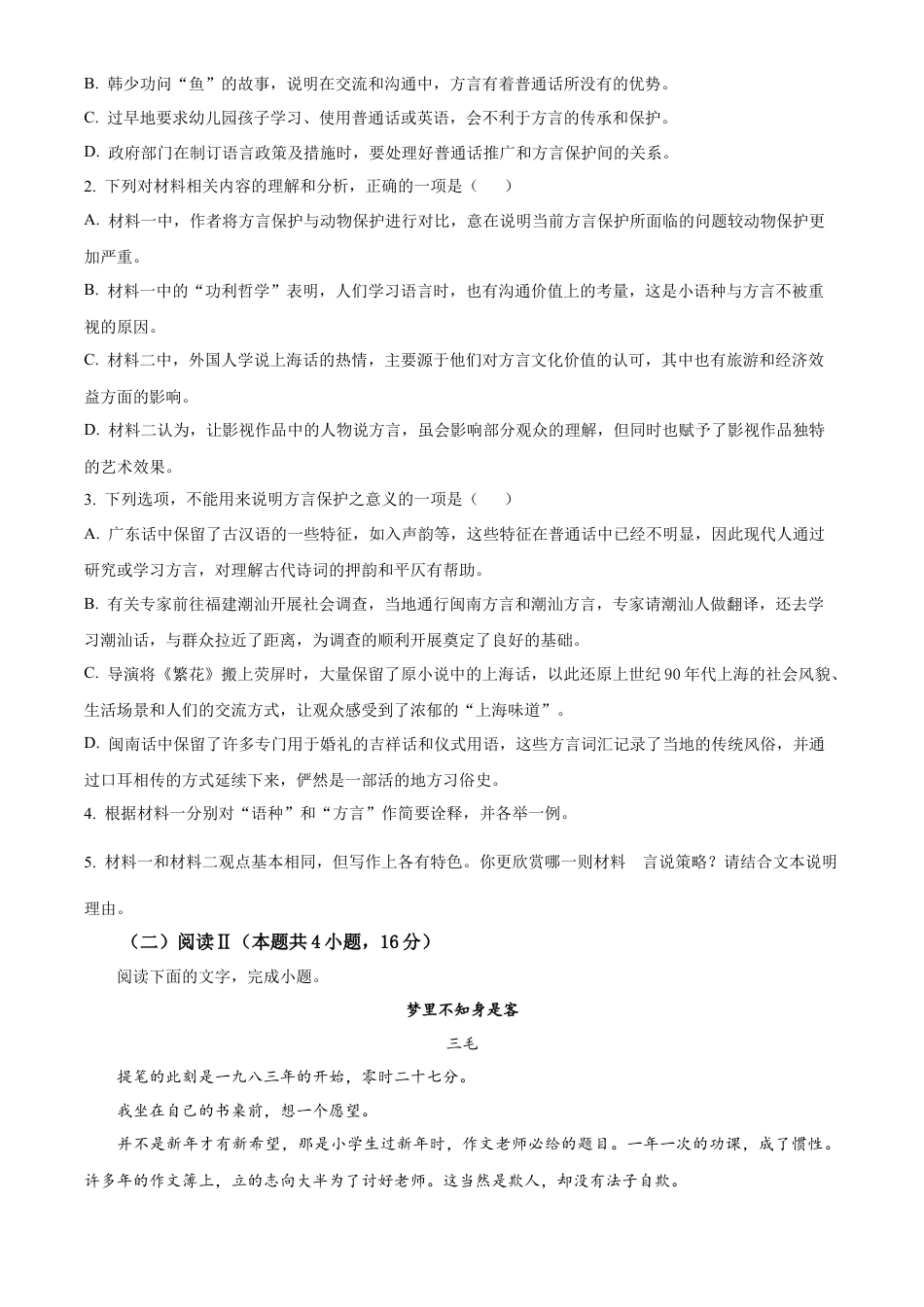 B. 韩少功问“鱼”的故事，说明在交流和沟通中，方言有着普通话所没有的优势。

C. 过早地要求幼儿园孩子学习、使用普通话或英语，会不利于方言的传承和保护。

D. 政府部门在制订语言政策及措施时，要处理好普通话推广和方言保护间的关系。

2. 下列对材料相关内容的理解和分析，正确的一项是（　　）

A. 材料一中，作者将方言保护与动物保护进行对比，意在说明当前方言保护所面临的问题较动物保护更加严重。

B. 材料一中的“功利哲学”表明，人们学习语言时，也有沟通价值上的考量，这是小语种与方言不被重视的原因。

C. 材料二中，外国人学说上海话的热情，主要源于他们对方言文化价值的认可，其中也有旅游和经济效益方面的影响。

D. 材料二认为，让影视作品中的人物说方言，虽会影响部分观众的理解，但同时也赋予了影视作品独特的艺术效果。

3. 下列选项，不能用来说明方言保护之意义的一项是（　　）

A. 广东话中保留了古汉语的一些特征，如入声韵等，这些特征在普通话中已经不明显，因此现代人通过研究或学习方言，对理解古代诗词的押韵和平仄有帮助。

B. 有关专家前往福建潮汕开展社会调查，当地通行闽南方言和潮汕方言，专家请潮汕人做翻译，还去学习潮汕话，与群众拉近了距离，为调查的顺利开展奠定了良好的基础。

C. 导演将《繁花》搬上荧屏时，大量保留了原小说中的上海话，以此还原上世纪 90 年代上海的社会风貌、生活场景和人们的交流方式，让观众感受到了浓郁的“上海味道”。

D. 闽南话中保留了许多专门用于婚礼的吉祥话和仪式用语，这些方言词汇记录了当地的传统风俗，并通过口耳相传的方式延续下来，俨然是一部活的地方习俗史。

4. 根据材料一分别对“语种”和“方言”作简要诠释，并各举一例。

5. 材料一和材料二观点基本相同，但写作上各有特色。你更欣赏哪一则材料　言说策略？请结合文本说明理由。

（二）阅读Ⅱ（本题共 4 小题，16 分）

阅读下面的文字，完成小题。

梦里不知身是客

三毛

提笔的此刻是一九八三年的开始，零时二十七分。

我坐在自己的书桌前，想一个愿望。

并不是新年才有新希望，那是小学生过新年时，作文老师必给的题目。一年一次的功课，成了惯性。许多年的作文簿上，立的志向大半为了讨好老师。这当然是欺人，却没有法子自欺。